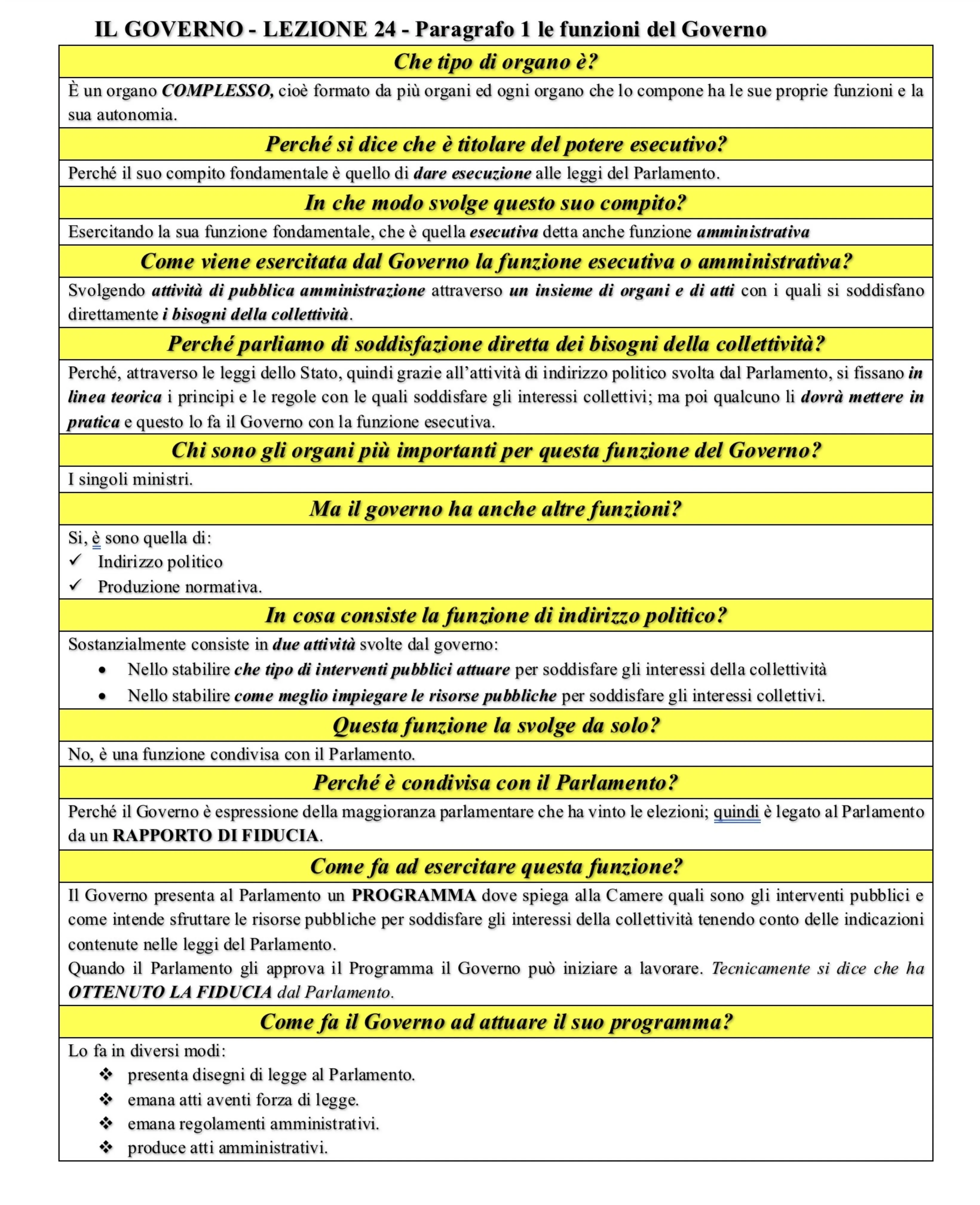 IL GOVERNO - LEZIONE 24 - Paragrafo 1 le funzioni del Governo

Che tipo di organo è?

È un organo COMPLESSO, cioè formato da più organi ed ogni organo che lo compone ha le sue proprie funzioni e la sua autonomia.

Perché si dice che è titolare del potere esecutivo?

Perché il suo compito fondamentale è quello di dare esecuzione alle leggi del Parlamento.

In che modo svolge questo suo compito?

Esercitando la sua funzione fondamentale, che è quella esecutiva detta anche funzione amministrativa

Come viene esercitata dal Governo la funzione esecutiva o amministrativa?

Svolgendo attività di pubblica amministrazione attraverso un insieme di organi e di atti con i quali si soddisfano direttamente i bisogni della collettività.

Perché parliamo di soddisfazione diretta dei bisogni della collettività?

Perché, attraverso le leggi dello Stato, quindi grazie all'attività di indirizzo politico svolta dal Parlamento, si fissano in linea teorica i principi e le regole con le quali soddisfare gli interessi collettivi; ma poi qualcuno li dovrà mettere in pratica e questo lo fa il Governo con la funzione esecutiva.

Chi sono gli organi più importanti per questa funzione del Governo?

I singoli ministri.

Ma il governo ha anche altre funzioni?

Si, è sono quella di:
✓ Indirizzo politico
✓ Produzione normativa.

In cosa consiste la funzione di indirizzo politico?

Sostanzialmente consiste in due attività svolte dal governo:
• Nello stabilire che tipo di interventi pubblici attuare per soddisfare gli interessi della collettività
• Nello stabilire come meglio impiegare le risorse pubbliche per soddisfare gli interessi collettivi.

Questa funzione la svolge da solo?

No, è una funzione condivisa con il Parlamento.

Perché è condivisa con il Parlamento?

Perché il Governo è espressione della maggioranza parlamentare che ha vinto le elezioni; quindi è legato al Parlamento da un RAPPORTO DI FIDUCIA.

Come fa ad esercitare questa funzione?

Il Governo presenta al Parlamento un PROGRAMMA dove spiega alla Camere quali sono gli interventi pubblici e come intende sfruttare le risorse pubbliche per soddisfare gli interessi della collettività tenendo conto delle indicazioni contenute nelle leggi del Parlamento.
Quando il Parlamento gli approva il Programma il Governo può iniziare a lavorare. Tecnicamente si dice che ha OTTENUTO LA FIDUCIA dal Parlamento.

Come fa il Governo ad attuare il suo programma?

Lo fa in diversi modi:
❖ presenta disegni di legge al Parlamento.
❖ emana atti aventi forza di legge.
❖ emana regolamenti amministrativi.
❖ produce atti amministrativi.